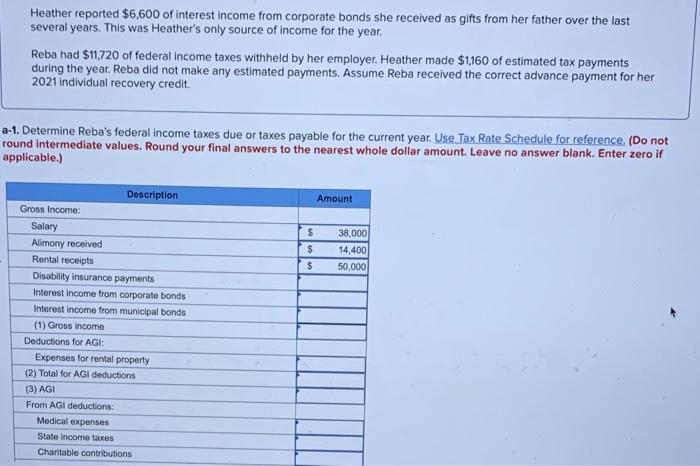 Heather reported $6,600 of interest income from corporate bonds she received as gifts from her father over the last several years. This was Heather's only source of income for the year.

Reba had $11,720 of federal income taxes withheld by her employer. Heather made $1,160 of estimated tax payments during the year. Reba did not make any estimated payments. Assume Reba received the correct advance payment for her 2021 individual recovery credit.

a-1. Determine Reba's federal income taxes due or taxes payable for the current year. Use Tax Rate Schedule for reference. (Do not round intermediate values. Round your final answers to the nearest whole dollar amount. Leave no answer blank. Enter zero if applicable.)

| Description | Amount |
|---|---|
| Gross Income: | |
| Salary | $ 38,000 |
| Alimony received | $ 14,400 |
| Rental receipts | $ 50,000 |
| Disability insurance payments | |
| Interest income from corporate bonds | |
| Interest income from municipal bonds | |
| (1) Gross income | |
| Deductions for AGI: | |
| Expenses for rental property | |
| (2) Total for AGI deductions | |
| (3) AGI | |
| From AGI deductions: | |
| Medical expenses | |
| State income taxes | |
| Charitable contributions | |